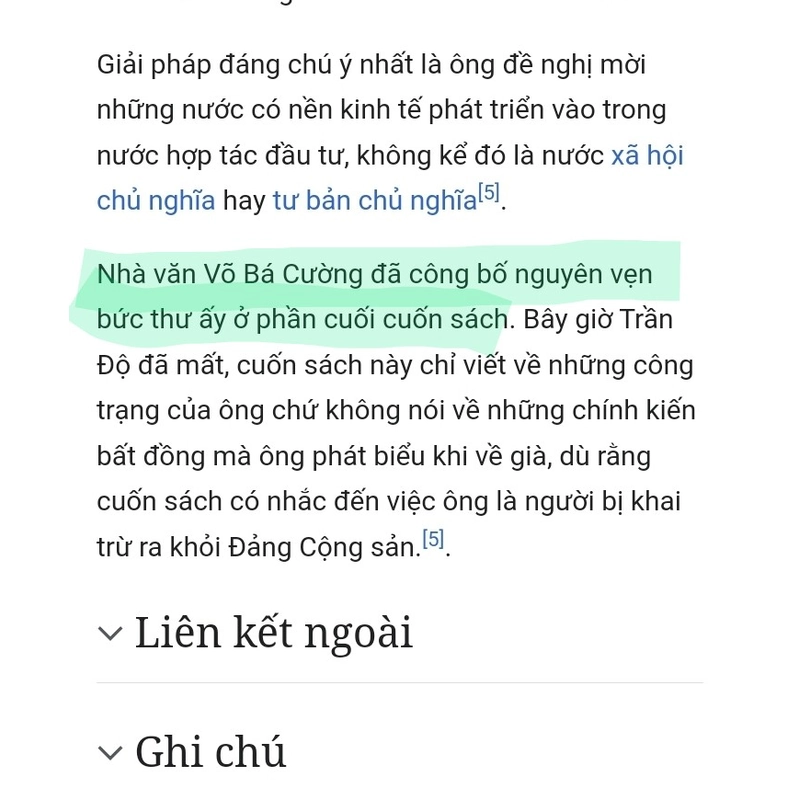 Giải pháp đáng chú ý nhất là ông đề nghị mời những nước có nền kinh tế phát triển vào trong nước hợp tác đầu tư, không kể đó là nước xã hội chủ nghĩa hay tư bản chủ nghĩa[5].

Nhà văn Võ Bá Cường đã công bố nguyên vẹn bức thư ấy ở phần cuối cuốn sách. Bây giờ Trần Độ đã mất, cuốn sách này chỉ viết về những công trạng của ông chứ không nói về những chính kiến bất đồng mà ông phát biểu khi về già, dù rằng cuốn sách có nhắc đến việc ông là người bị khai trừ ra khỏi Đảng Cộng sản.[5].

Liên kết ngoài

Ghi chú